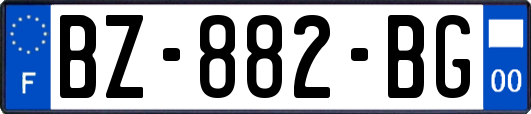 F

BZ-882-BG

00